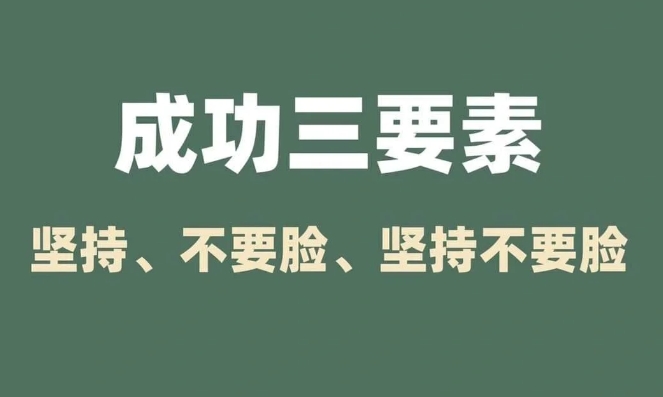 成功三要素

坚持、不要脸、坚持不要脸